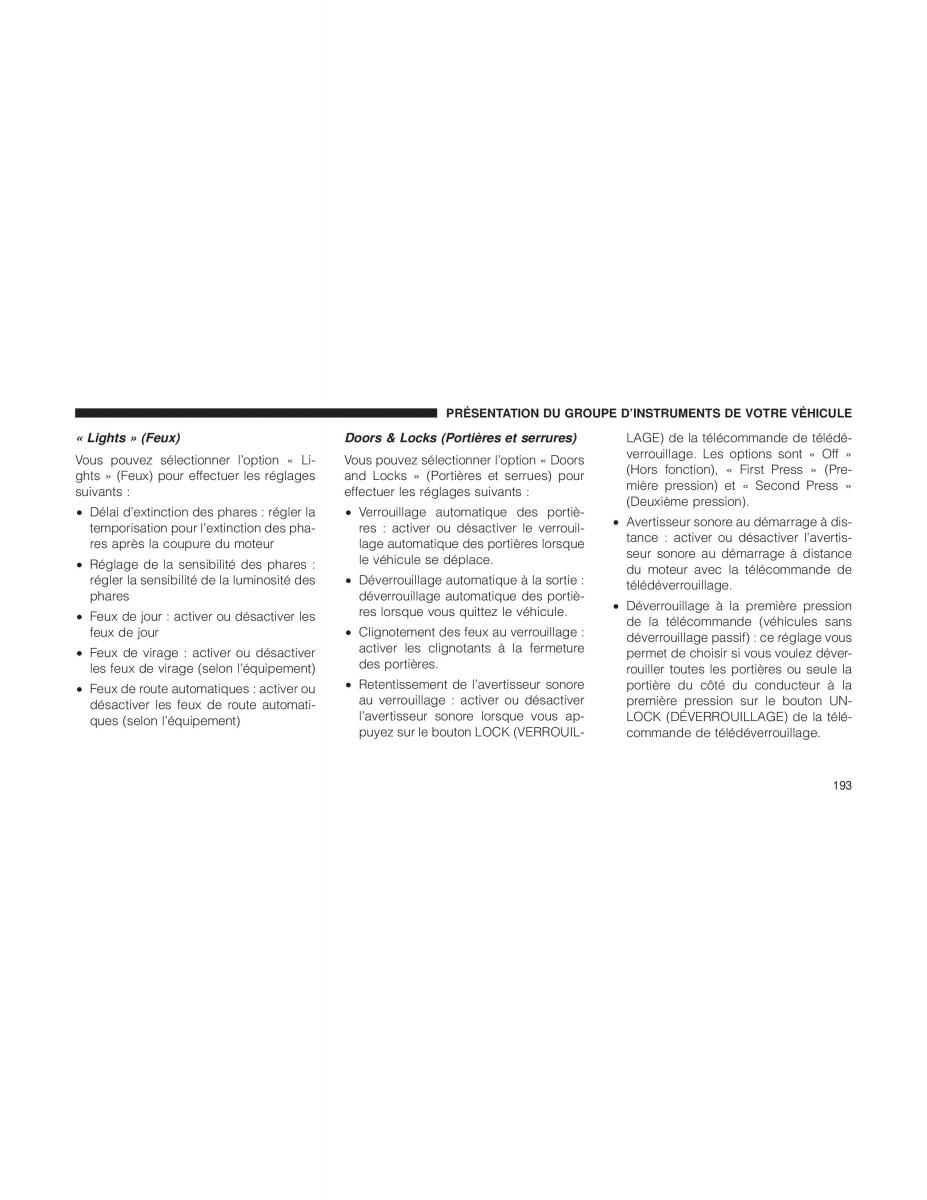 PRÉSENTATION DU GROUPE D'INSTRUMENTS DE VOTRE VÉHICULE

« Lights » (Feux)

Vous pouvez sélectionner l'option « Lights » (Feux) pour effectuer les réglages suivants :

• Délai d'extinction des phares : régler la temporisation pour l'extinction des phares après la coupure du moteur

• Réglage de la sensibilité des phares : régler la sensibilité de la luminosité des phares

• Feux de jour : activer ou désactiver les feux de jour

• Feux de virage : activer ou désactiver les feux de virage (selon l'équipement)

• Feux de route automatiques : activer ou désactiver les feux de route automatiques (selon l'équipement)

Doors & Locks (Portières et serrures)

Vous pouvez sélectionner l'option « Doors and Locks » (Portières et serrues) pour effectuer les réglages suivants :

• Verrouillage automatique des portières : activer ou désactiver le verrouillage automatique des portières lorsque le véhicule se déplace.

• Déverrouillage automatique à la sortie : déverrouillage automatique des portières lorsque vous quittez le véhicule.

• Clignotement des feux au verrouillage : activer les clignotants à la fermeture des portières.

• Retentissement de l'avertisseur sonore au verrouillage : activer ou désactiver l'avertisseur sonore lorsque vous appuyez sur le bouton LOCK (VERROUILLAGE) de la télécommande de télédéverrouillage. Les options sont « Off » (Hors fonction), « First Press » (Première pression) et « Second Press » (Deuxième pression).

• Avertisseur sonore au démarrage à distance : activer ou désactiver l'avertisseur sonore au démarrage à distance du moteur avec la télécommande de télédéverrouillage.

• Déverrouillage à la première pression de la télécommande (véhicules sans déverrouillage passif) : ce réglage vous permet de choisir si vous voulez déverrouiller toutes les portières ou seule la portière du côté du conducteur à la première pression sur le bouton UNLOCK (DÉVERROUILLAGE) de la télécommande de télédéverrouillage.

193